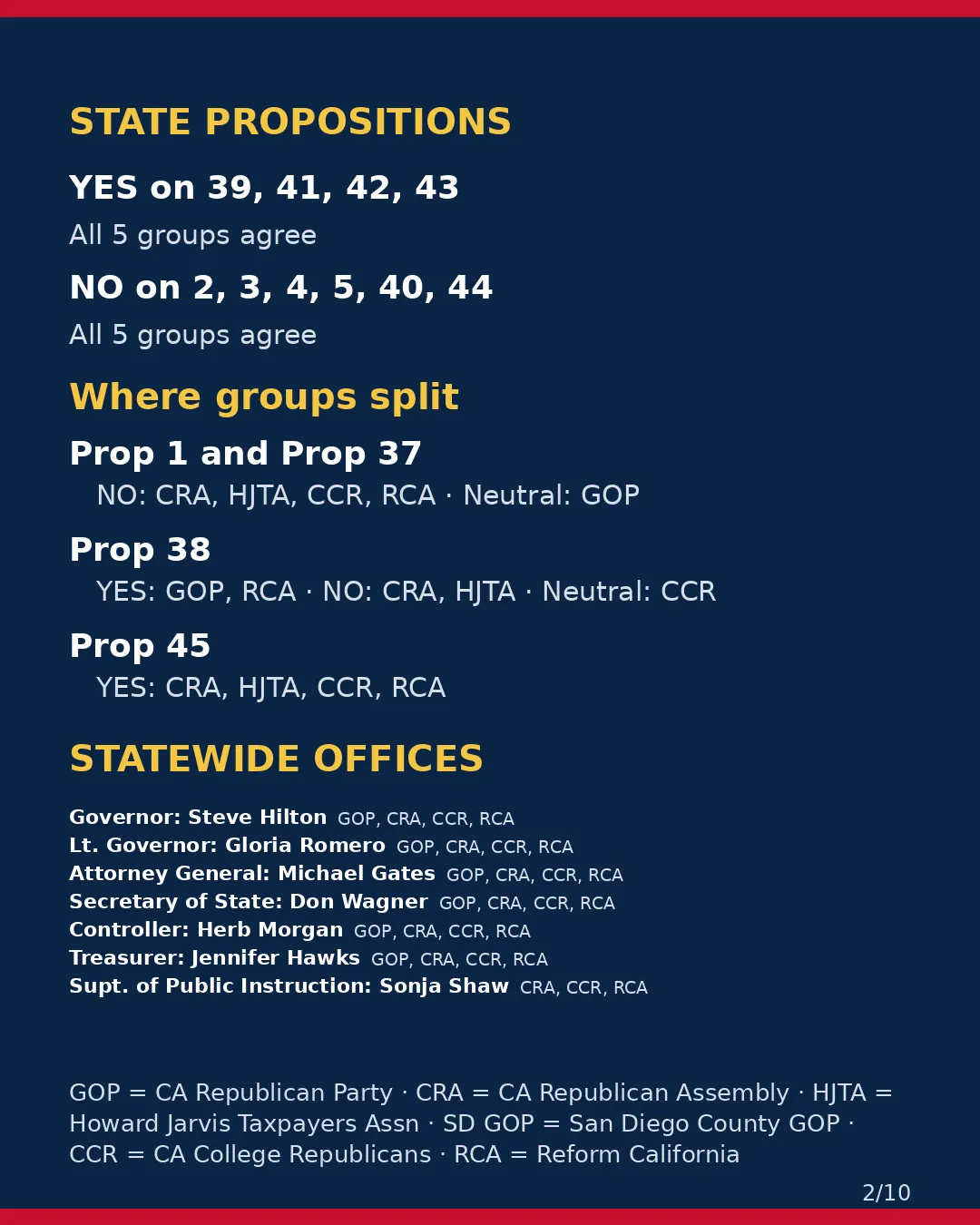 STATE PROPOSITIONS

YES on 39, 41, 42, 43

All 5 groups agree

NO on 2, 3, 4, 5, 40, 44

All 5 groups agree

Where groups split

Prop 1 and Prop 37

NO: CRA, HJTA, CCR, RCA · Neutral: GOP

Prop 38

YES: GOP, RCA · NO: CRA, HJTA · Neutral: CCR

Prop 45

YES: CRA, HJTA, CCR, RCA

STATEWIDE OFFICES

Governor: Steve Hilton GOP, CRA, CCR, RCA
Lt. Governor: Gloria Romero GOP, CRA, CCR, RCA
Attorney General: Michael Gates GOP, CRA, CCR, RCA
Secretary of State: Don Wagner GOP, CRA, CCR, RCA
Controller: Herb Morgan GOP, CRA, CCR, RCA
Treasurer: Jennifer Hawks GOP, CRA, CCR, RCA
Supt. of Public Instruction: Sonja Shaw CRA, CCR, RCA

GOP = CA Republican Party · CRA = CA Republican Assembly · HJTA = Howard Jarvis Taxpayers Assn · SD GOP = San Diego County GOP · CCR = CA College Republicans · RCA = Reform California

2/10